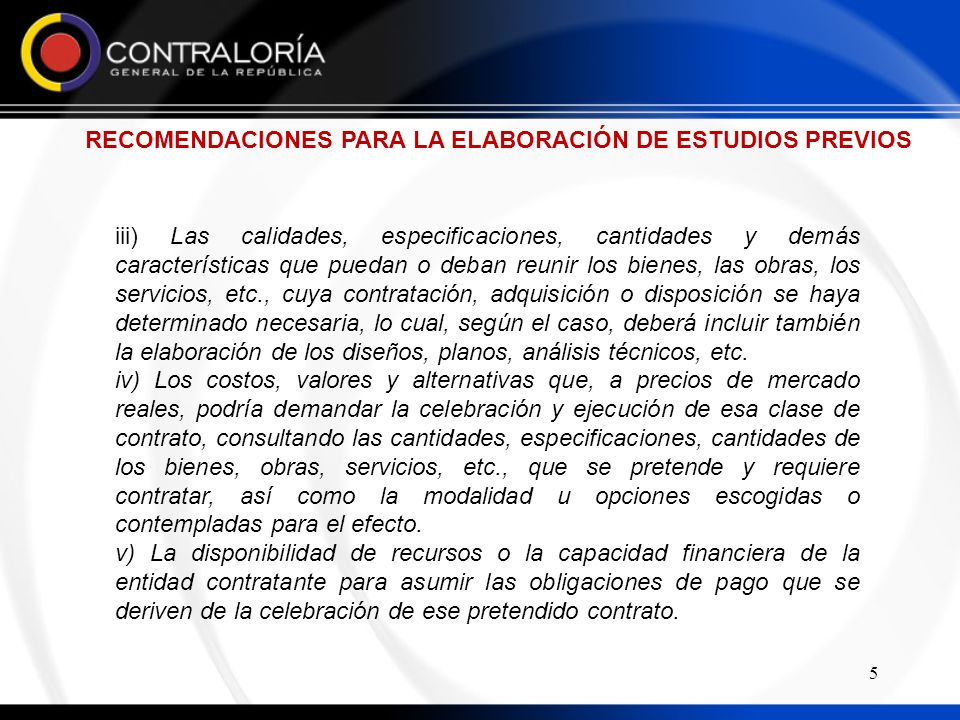 CONTRALORÍA
GENERAL DE LA REPÚBLICA

RECOMENDACIONES PARA LA ELABORACIÓN DE ESTUDIOS PREVIOS

iii) Las calidades, especificaciones, cantidades y demás características que puedan o deban reunir los bienes, las obras, los servicios, etc., cuya contratación, adquisición o disposición se haya determinado necesaria, lo cual, según el caso, deberá incluir también la elaboración de los diseños, planos, análisis técnicos, etc.
iv) Los costos, valores y alternativas que, a precios de mercado reales, podría demandar la celebración y ejecución de esa clase de contrato, consultando las cantidades, especificaciones, cantidades de los bienes, obras, servicios, etc., que se pretende y requiere contratar, así como la modalidad u opciones escogidas o contempladas para el efecto.
v) La disponibilidad de recursos o la capacidad financiera de la entidad contratante para asumir las obligaciones de pago que se deriven de la celebración de ese pretendido contrato.

5